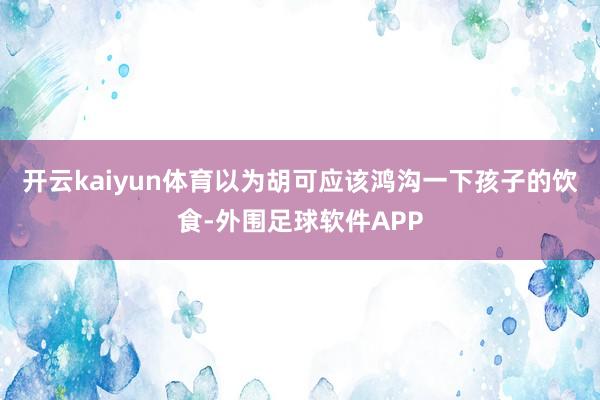 开云kaiyun体育以为胡可应该鸿沟一下孩子的饮食-外围足球软件APP